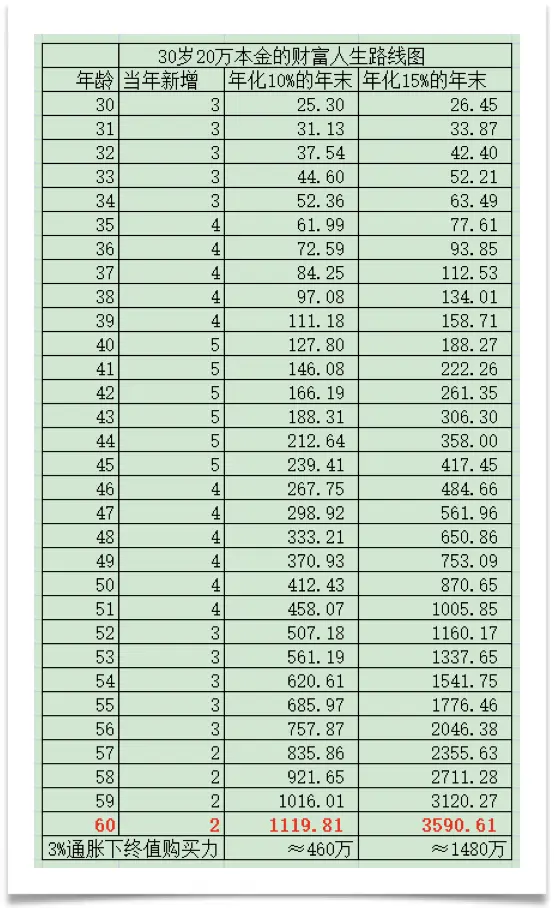 30岁20万本金的财富人生路线图

| 年龄 | 当年新增 | 年化10%的年末 | 年化15%的年末 |
|---|---|---|---|
| 30 | 3 | 25.30 | 26.45 |
| 31 | 3 | 31.13 | 33.87 |
| 32 | 3 | 37.54 | 42.40 |
| 33 | 3 | 44.60 | 52.21 |
| 34 | 3 | 52.36 | 63.49 |
| 35 | 4 | 61.99 | 77.61 |
| 36 | 4 | 72.59 | 93.85 |
| 37 | 4 | 84.25 | 112.53 |
| 38 | 4 | 97.08 | 134.01 |
| 39 | 4 | 111.18 | 158.71 |
| 40 | 5 | 127.80 | 188.27 |
| 41 | 5 | 146.08 | 222.26 |
| 42 | 5 | 166.19 | 261.35 |
| 43 | 5 | 188.31 | 306.30 |
| 44 | 5 | 212.64 | 358.00 |
| 45 | 5 | 239.41 | 417.45 |
| 46 | 4 | 267.75 | 484.66 |
| 47 | 4 | 298.92 | 561.96 |
| 48 | 4 | 333.21 | 650.86 |
| 49 | 4 | 370.93 | 753.09 |
| 50 | 4 | 412.43 | 870.65 |
| 51 | 4 | 458.07 | 1005.85 |
| 52 | 3 | 507.18 | 1160.17 |
| 53 | 3 | 561.19 | 1337.65 |
| 54 | 3 | 620.61 | 1541.75 |
| 55 | 3 | 685.97 | 1776.46 |
| 56 | 3 | 757.87 | 2046.38 |
| 57 | 2 | 835.86 | 2355.63 |
| 58 | 2 | 921.65 | 2711.28 |
| 59 | 2 | 1016.01 | 3120.27 |
| 60 | 2 | 1119.81 | 3590.61 |
| 3%通胀下终值购买力 | | ≈460万 | ≈1480万 |